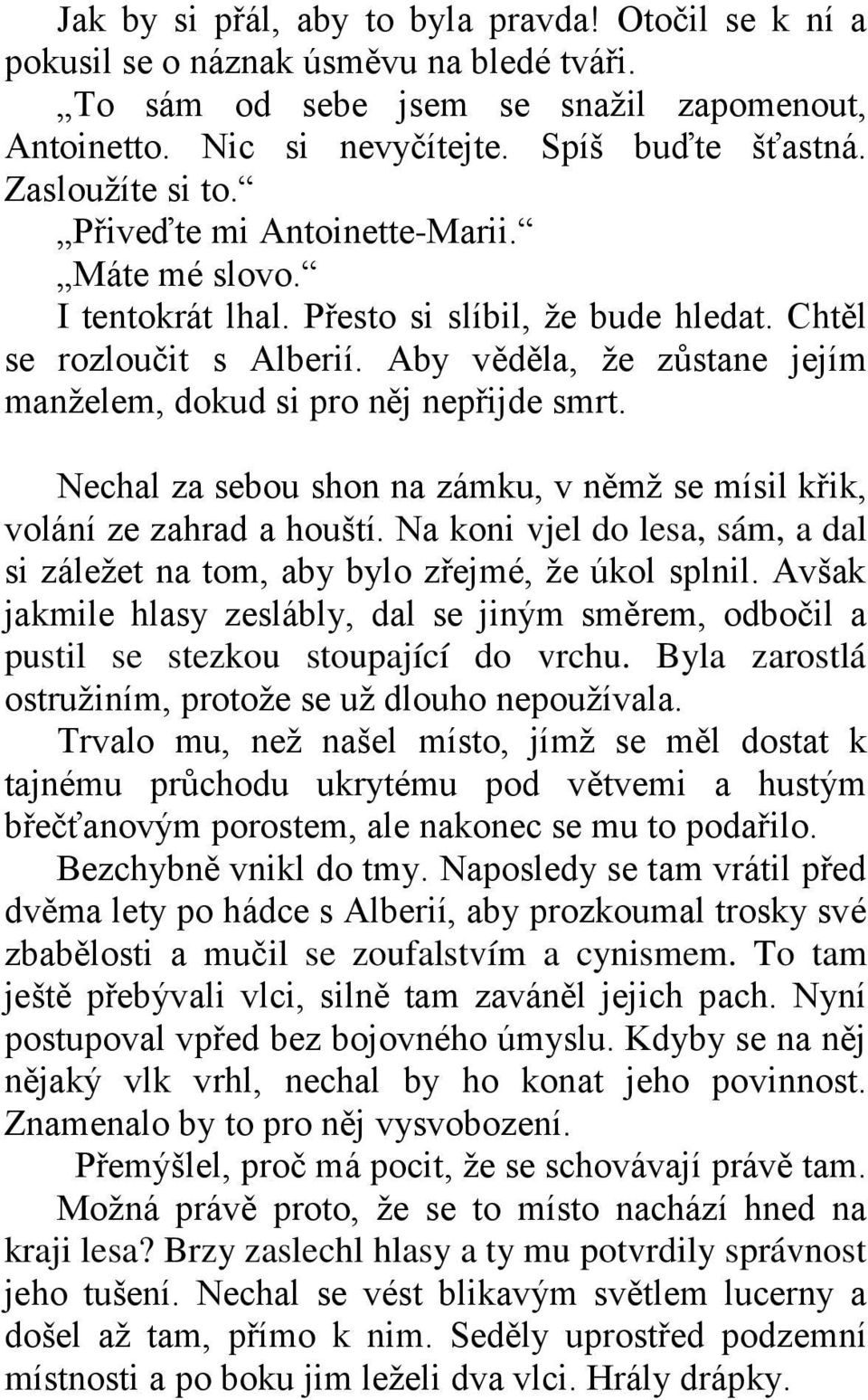 Jak by si přál, aby to byla pravda! Otočil se k ní a pokusil se o náznak úsměvu na bledé tváři.

„To sám od sebe jsem se snažil zapomenout, Antoinetto. Nic si nevyčítejte. Spíš buďte šťastná. Zasloužíte si to.“

„Přiveďte mi Antoinette-Marii.“

„Máte mé slovo.“

I tentokrát lhal. Přesto si slíbil, že bude hledat. Chtěl se rozloučit s Alberií. Aby věděla, že zůstane jejím manželem, dokud si pro něj nepřijde smrt.

Nechal za sebou shon na zámku, v němž se mísil křik, volání ze zahrad a houští. Na koni vjel do lesa, sám, a dal si záležet na tom, aby bylo zřejmé, že úkol splnil. Avšak jakmile hlasy zeslábly, dal se jiným směrem, odbočil a pustil se stezkou stoupající do vrchu. Byla zarostlá ostružiním, protože se už dlouho nepoužívala. Trvalo mu, než našel místo, jímž se měl dostat k tajnému průchodu ukrytému pod větvemi a hustým břečťanovým porostem, ale nakonec se mu to podařilo.

Bezchybně vnikl do tmy. Naposledy se tam vrátil před dvěma lety po hádce s Alberií, aby prozkoumal trosky své zbabělosti a mučil se zoufalstvím a cynismem. To tam ještě přebývali vlci, silně tam zaváněl jejich pach. Nyní postupoval vpřed bez bojovného úmyslu. Kdyby se na něj nějaký vlk vrhl, nechal by ho konat jeho povinnost. Znamenalo by to pro něj vysvobození.

Přemýšlel, proč má pocit, že se schovávají právě tam. Možná právě proto, že se to místo nachází hned na kraji lesa? Brzy zaslechl hlasy a ty mu potvrdily správnost jeho tušení. Nechal se vést blikavým světlem lucerny a došel až tam, přímo k nim. Seděly uprostřed podzemní místnosti a po boku jim leželi dva vlci. Hrály drápky.